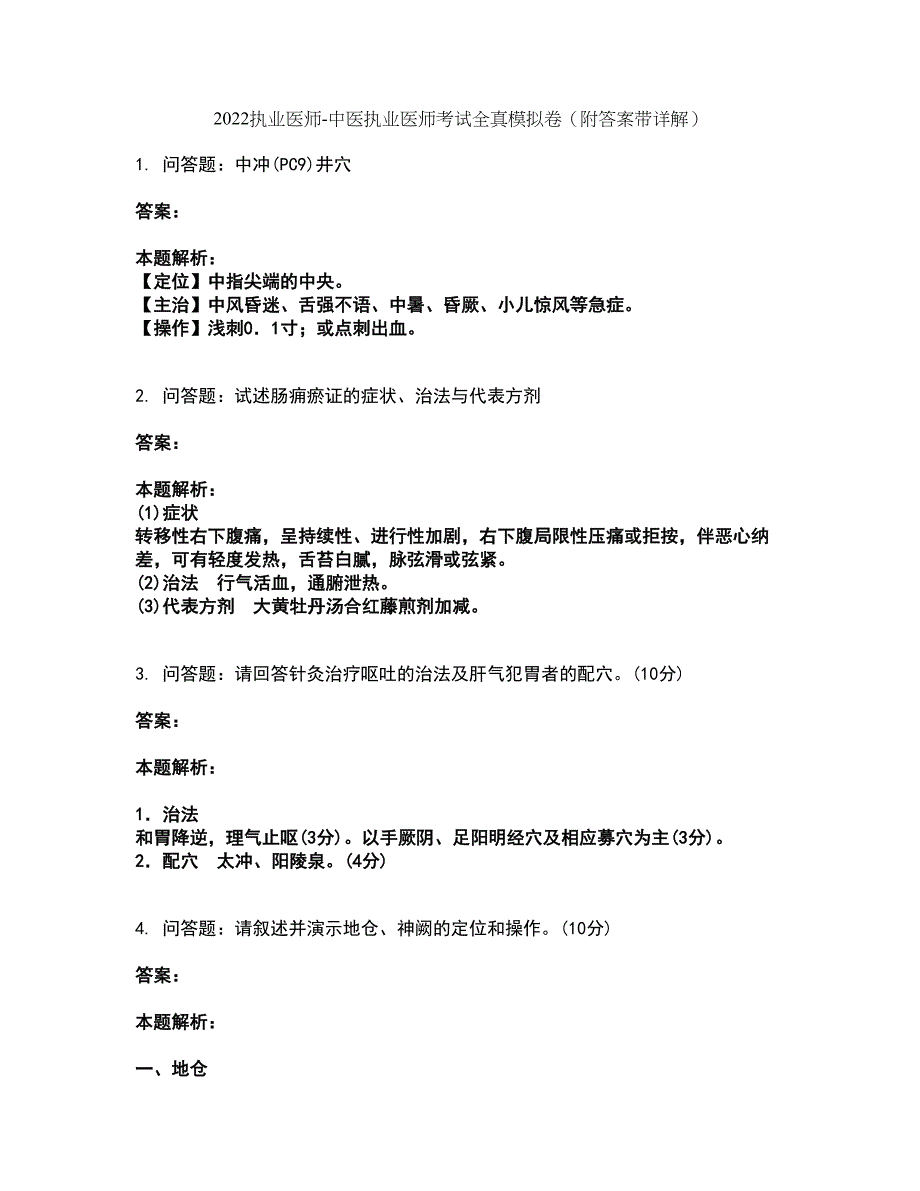 2022执业医师-中医执业医师考试全真模拟卷（附答案带详解）

1. 问答题：中冲(PC9)井穴

答案：

本题解析：
【定位】中指尖端的中央。
【主治】中风昏迷、舌强不语、中暑、昏厥、小儿惊风等急症。
【操作】浅刺0．1寸；或点刺出血。

2. 问答题：试述肠痈瘀证的症状、治法与代表方剂

答案：

本题解析：
(1)症状
转移性右下腹痛，呈持续性、进行性加剧，右下腹局限性压痛或拒按，伴恶心纳差，可有轻度发热，舌苔白腻，脉弦滑或弦紧。
(2)治法　行气活血，通腑泄热。
(3)代表方剂　大黄牡丹汤合红藤煎剂加减。

3. 问答题：请回答针灸治疗呕吐的治法及肝气犯胃者的配穴。(10分)

答案：

本题解析：

1．治法
和胃降逆，理气止呕(3分)。以手厥阴、足阳明经穴及相应募穴为主(3分)。
2．配穴　太冲、阳陵泉。(4分)

4. 问答题：请叙述并演示地仓、神阙的定位和操作。(10分)

答案：

本题解析：

一、地仓